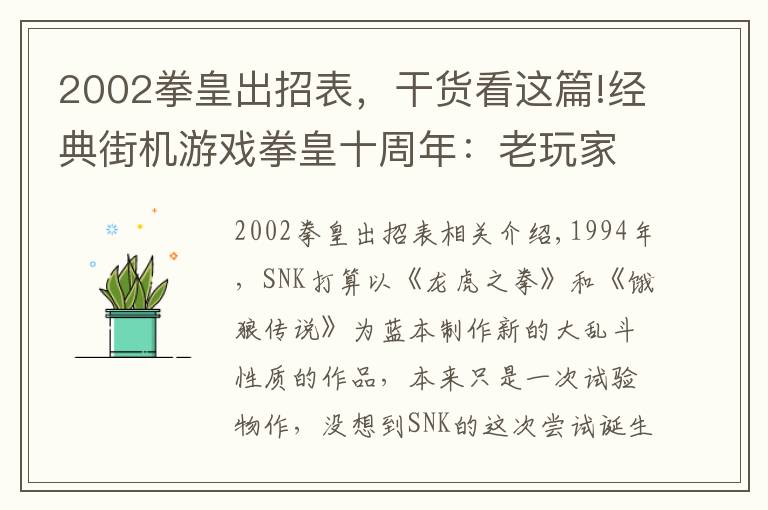 2002拳皇出招表，干货看这篇!经典街机游戏拳皇十周年：老玩家

2002拳皇出招表相关介绍,1994年，SNK打算以《龙虎之拳》和《饿狼传说》为蓝本制作新的大乱斗性质的作品，本来只是一次试验物作，没想到SNK的这次尝试诞生